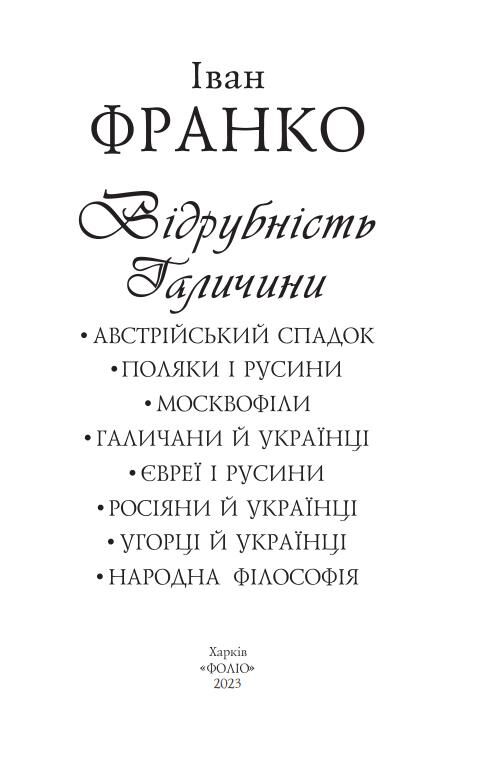 Іван
ФРАНКО

Відрубність Галичини

• АВСТРІЙСЬКИЙ СПАДОК
• ПОЛЯКИ І РУСИНИ
• МОСКВОФІЛИ
• ГАЛИЧАНИ Й УКРАЇНЦІ
• ЄВРЕЇ І РУСИНИ
• РОСІЯНИ Й УКРАЇНЦІ
• УГОРЦІ Й УКРАЇНЦІ
• НАРОДНА ФІЛОСОФІЯ

Харків
«ФОЛІО»
2023